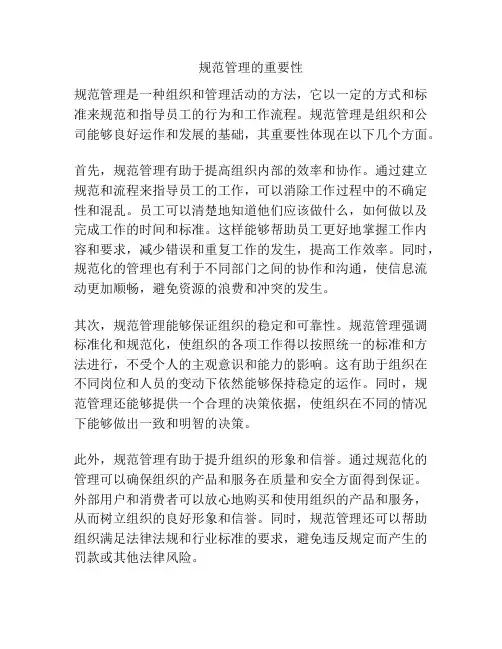 规范管理的重要性

规范管理是一种组织和管理活动的方法，它以一定的方式和标准来规范和指导员工的行为和工作流程。规范管理是组织和公司能够良好运作和发展的基础，其重要性体现在以下几个方面。

首先，规范管理有助于提高组织内部的效率和协作。通过建立规范和流程来指导员工的工作，可以消除工作过程中的不确定性和混乱。员工可以清楚地知道他们应该做什么，如何做以及完成工作的时间和标准。这样能够帮助员工更好地掌握工作内容和要求，减少错误和重复工作的发生，提高工作效率。同时，规范化的管理也有利于不同部门之间的协作和沟通，使信息流动更加顺畅，避免资源的浪费和冲突的发生。

其次，规范管理能够保证组织的稳定和可靠性。规范管理强调标准化和规范化，使组织的各项工作得以按照统一的标准和方法进行，不受个人的主观意识和能力的影响。这有助于组织在不同岗位和人员的变动下依然能够保持稳定的运作。同时，规范管理还能够提供一个合理的决策依据，使组织在不同的情况下能够做出一致和明智的决策。

此外，规范管理有助于提升组织的形象和信誉。通过规范化的管理可以确保组织的产品和服务在质量和安全方面得到保证。外部用户和消费者可以放心地购买和使用组织的产品和服务，从而树立组织的良好形象和信誉。同时，规范管理还可以帮助组织满足法律法规和行业标准的要求，避免违反规定而产生的罚款或其他法律风险。